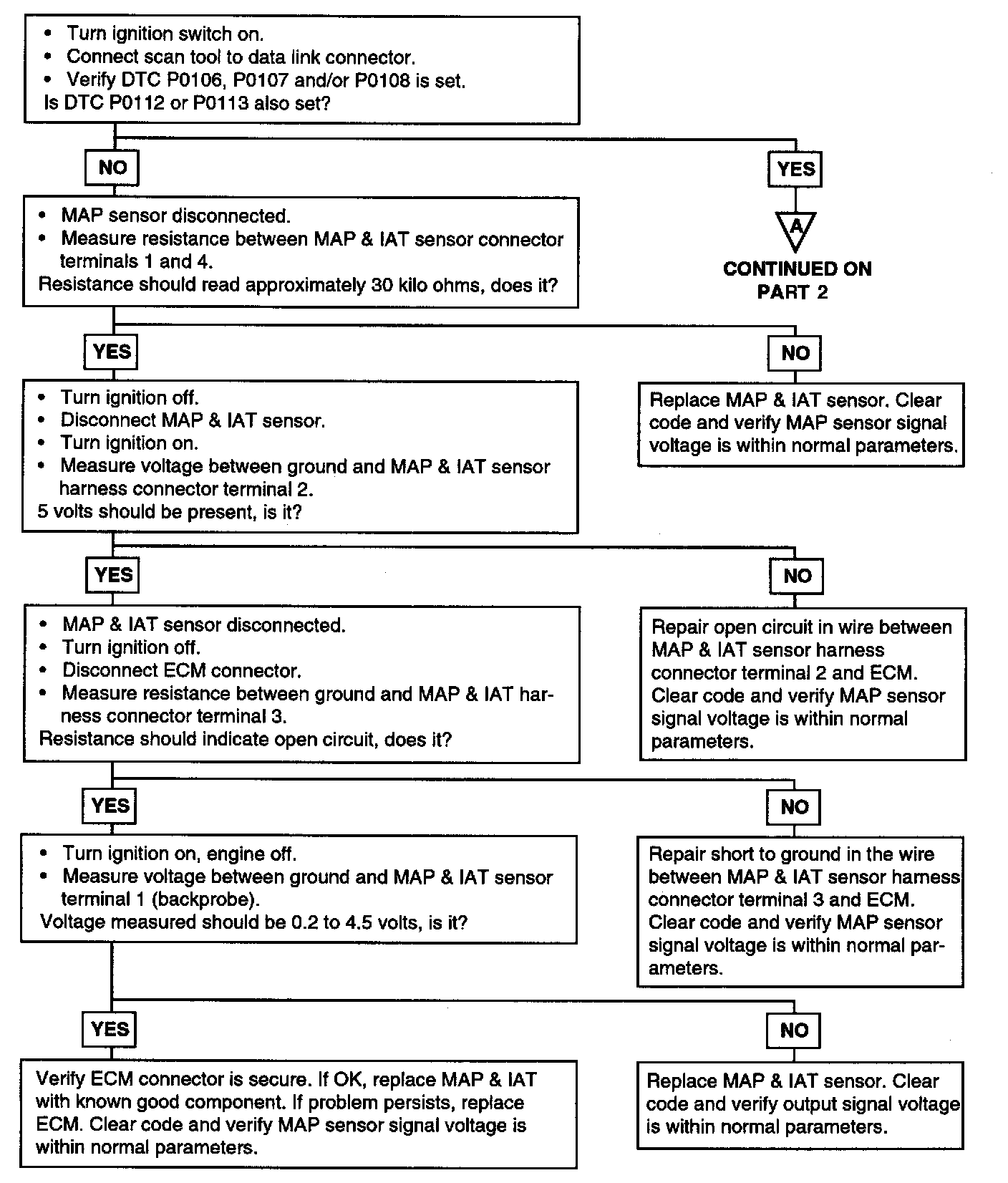 • Turn ignition switch on.
• Connect scan tool to data link connector.
• Verify DTC P0106, P0107 and/or P0108 is set.
Is DTC P0112 or P0113 also set?

NO

YES

A

CONTINUED ON PART 2

• MAP sensor disconnected.
• Measure resistance between MAP & IAT sensor connector terminals 1 and 4.
Resistance should read approximately 30 kilo ohms, does it?

YES

NO

Replace MAP & IAT sensor. Clear code and verify MAP sensor signal voltage is within normal parameters.

• Turn ignition off.
• Disconnect MAP & IAT sensor.
• Turn ignition on.
• Measure voltage between ground and MAP & IAT sensor harness connector terminal 2.
5 volts should be present, is it?

YES

NO

Repair open circuit in wire between MAP & IAT sensor harness connector terminal 2 and ECM. Clear code and verify MAP sensor signal voltage is within normal parameters.

• MAP & IAT sensor disconnected.
• Turn ignition off.
• Disconnect ECM connector.
• Measure resistance between ground and MAP & IAT harness connector terminal 3.
Resistance should indicate open circuit, does it?

YES

NO

Repair short to ground in the wire between MAP & IAT sensor harness connector terminal 3 and ECM. Clear code and verify MAP sensor signal voltage is within normal parameters.

• Turn ignition on, engine off.
• Measure voltage between ground and MAP & IAT sensor terminal 1 (backprobe).
Voltage measured should be 0.2 to 4.5 volts, is it?

YES

NO

Verify ECM connector is secure. If OK, replace MAP & IAT with known good component. If problem persists, replace ECM. Clear code and verify MAP sensor signal voltage is within normal parameters.

Replace MAP & IAT sensor. Clear code and verify output signal voltage is within normal parameters.